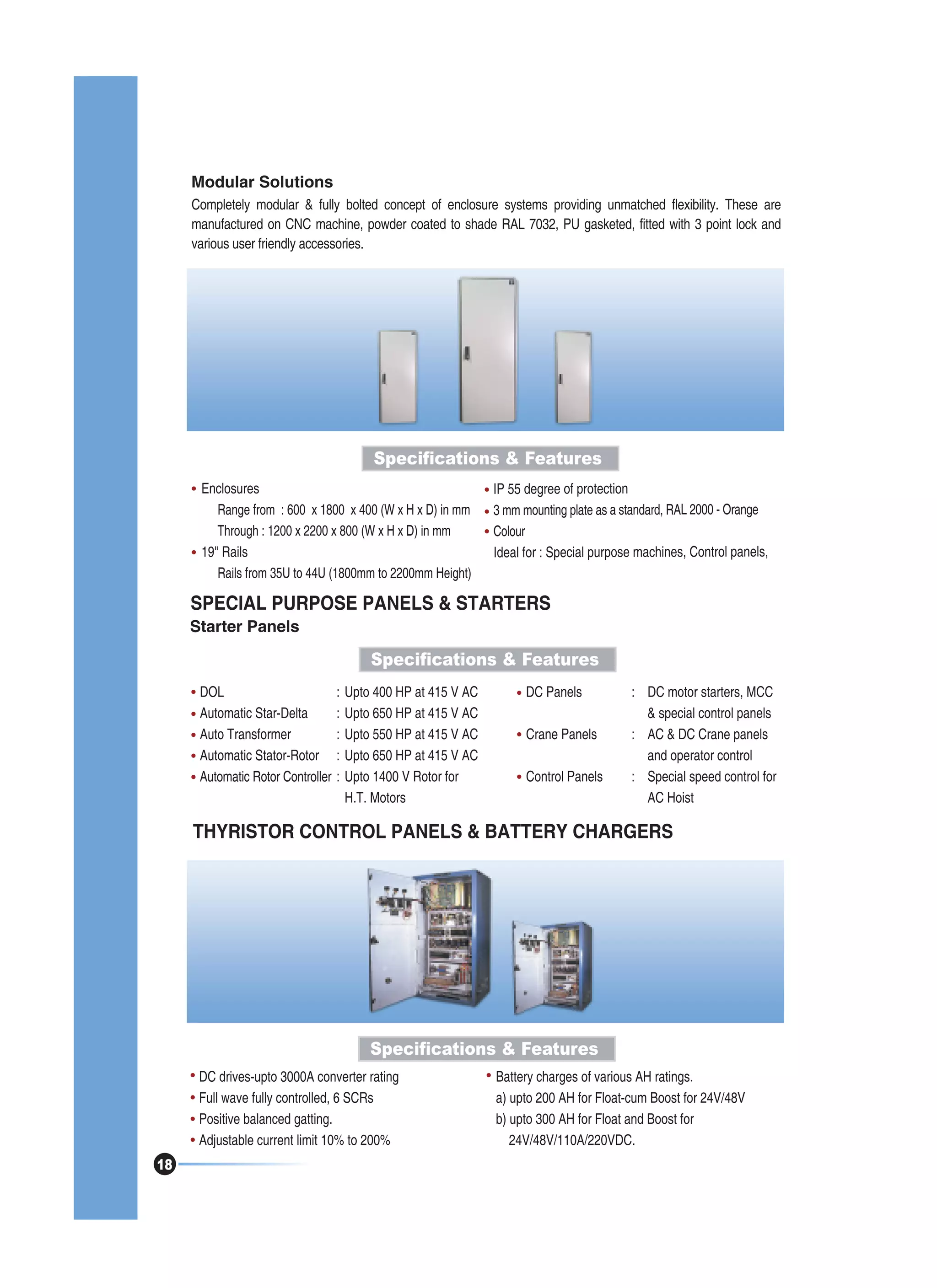 Modular Solutions

Completely modular & fully bolted concept of enclosure systems providing unmatched flexibility. These are manufactured on CNC machine, powder coated to shade RAL 7032, PU gasketed, fitted with 3 point lock and various user friendly accessories.

Specifications & Features

• Enclosures
Range from : 600 x 1800 x 400 (W x H x D) in mm
Through : 1200 x 2200 x 800 (W x H x D) in mm
• 19" Rails
Rails from 35U to 44U (1800mm to 2200mm Height)

• IP 55 degree of protection
• 3 mm mounting plate as a standard, RAL 2000 - Orange
• Colour
Ideal for : Special purpose machines, Control panels,

SPECIAL PURPOSE PANELS & STARTERS
Starter Panels

Specifications & Features

• DOL : Upto 400 HP at 415 V AC
• Automatic Star-Delta : Upto 650 HP at 415 V AC
• Auto Transformer : Upto 550 HP at 415 V AC
• Automatic Stator-Rotor : Upto 650 HP at 415 V AC
• Automatic Rotor Controller : Upto 1400 V Rotor for H.T. Motors

• DC Panels : DC motor starters, MCC & special control panels
• Crane Panels : AC & DC Crane panels and operator control
• Control Panels : Special speed control for AC Hoist

THYRISTOR CONTROL PANELS & BATTERY CHARGERS

Specifications & Features

• DC drives-upto 3000A converter rating
• Full wave fully controlled, 6 SCRs
• Positive balanced gatting.
• Adjustable current limit 10% to 200%

• Battery charges of various AH ratings.
a) upto 200 AH for Float-cum Boost for 24V/48V
b) upto 300 AH for Float and Boost for 24V/48V/110A/220VDC.

18